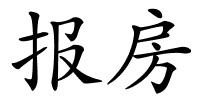 报房